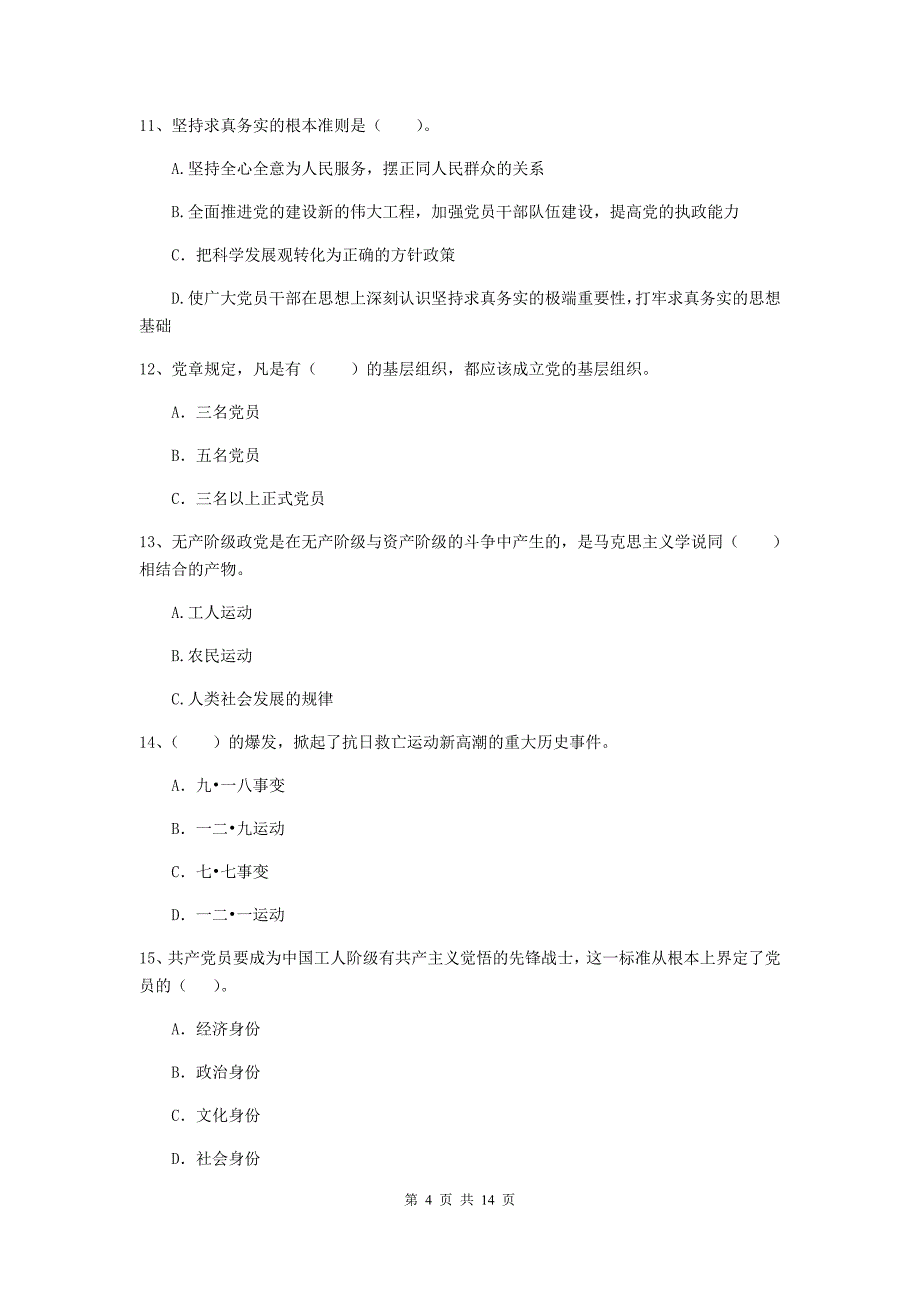 11、坚持求真务实的根本准则是（　　）。

A.坚持全心全意为人民服务，摆正同人民群众的关系

B.全面推进党的建设新的伟大工程，加强党员干部队伍建设，提高党的执政能力

C. 把科学发展观转化为正确的方针政策

D.使广大党员干部在思想上深刻认识坚持求真务实的极端重要性，打牢求真务实的思想基础

12、党章规定，凡是有（　　）的基层组织，都应该成立党的基层组织。

A. 三名党员

B. 五名党员

C. 三名以上正式党员

13、无产阶级政党是在无产阶级与资产阶级的斗争中产生的，是马克思主义学说同（　　）相结合的产物。

A.工人运动

B.农民运动

C.人类社会发展的规律

14、（　　）的爆发，掀起了抗日救亡运动新高潮的重大历史事件。

A. 九•一八事变

B. 一二•九运动

C. 七•七事变

D. 一二•一运动

15、共产党员要成为中国工人阶级有共产主义觉悟的先锋战士，这一标准从根本上界定了党员的（　　）。

A. 经济身份

B. 政治身份

C. 文化身份

D. 社会身份

第 4 页 共 14 页